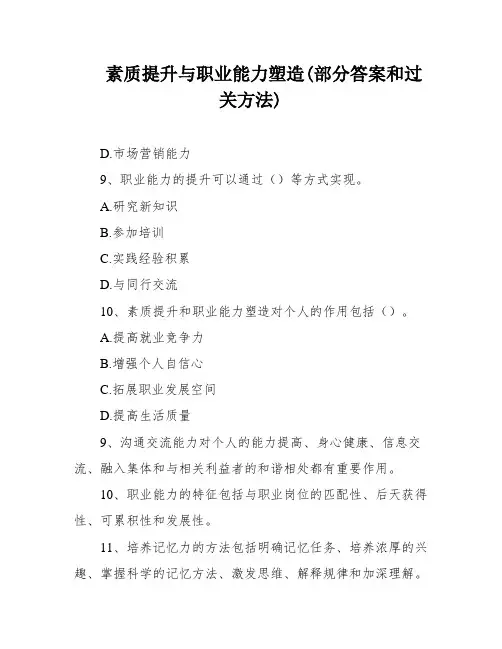 素质提升与职业能力塑造(部分答案和过关方法)

D.市场营销能力

9、职业能力的提升可以通过（）等方式实现。

A.研究新知识

B.参加培训

C.实践经验积累

D.与同行交流

10、素质提升和职业能力塑造对个人的作用包括（）。

A.提高就业竞争力

B.增强个人自信心

C.拓展职业发展空间

D.提高生活质量

9、沟通交流能力对个人的能力提高、身心健康、信息交流、融入集体和与相关利益者的和谐相处都有重要作用。

10、职业能力的特征包括与职业岗位的匹配性、后天获得性、可累积性和发展性。

11、培养记忆力的方法包括明确记忆任务、培养浓厚的兴趣、掌握科学的记忆方法、激发思维、解释规律和加深理解。